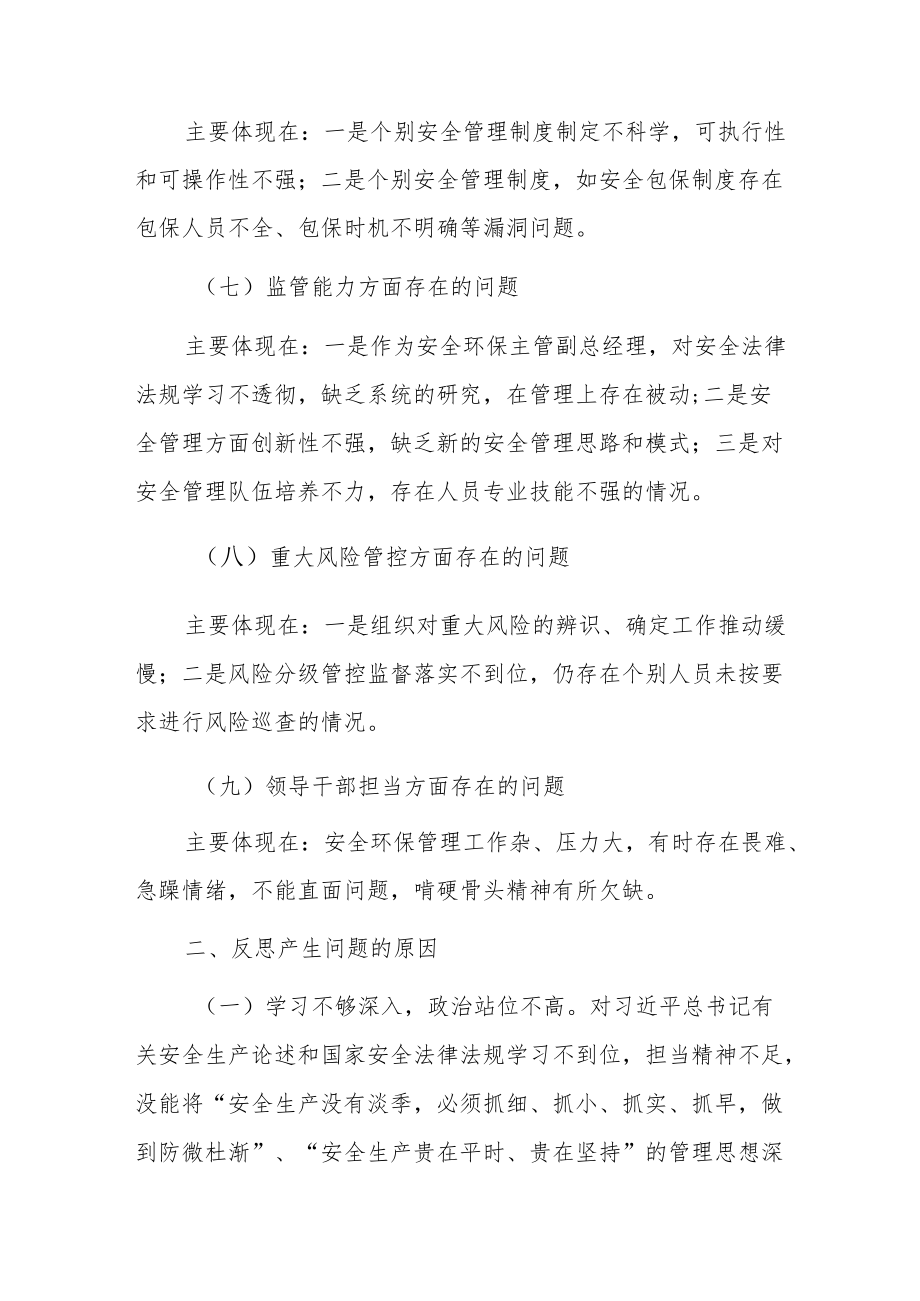 主要体现在：一是个别安全管理制度制定不科学，可执行性和可操作性不强；二是个别安全管理制度，如安全包保制度存在包保人员不全、包保时机不明确等漏洞问题。

（七）监管能力方面存在的问题

主要体现在：一是作为安全环保主管副总经理，对安全法律法规学习不透彻，缺乏系统的研究，在管理上存在被动;二是安全管理方面创新性不强，缺乏新的安全管理思路和模式；三是对安全管理队伍培养不力，存在人员专业技能不强的情况。

（八）重大风险管控方面存在的问题

主要体现在：一是组织对重大风险的辨识、确定工作推动缓慢；二是风险分级管控监督落实不到位，仍存在个别人员未按要求进行风险巡查的情况。

（九）领导干部担当方面存在的问题

主要体现在：安全环保管理工作杂、压力大，有时存在畏难、急躁情绪，不能直面问题，啃硬骨头精神有所欠缺。

二、反思产生问题的原因

（一）学习不够深入，政治站位不高。对习近平总书记有关安全生产论述和国家安全法律法规学习不到位，担当精神不足，没能将“安全生产没有淡季，必须抓细、抓小、抓实、抓早，做到防微杜渐”、“安全生产贵在平时、贵在坚持”的管理思想深